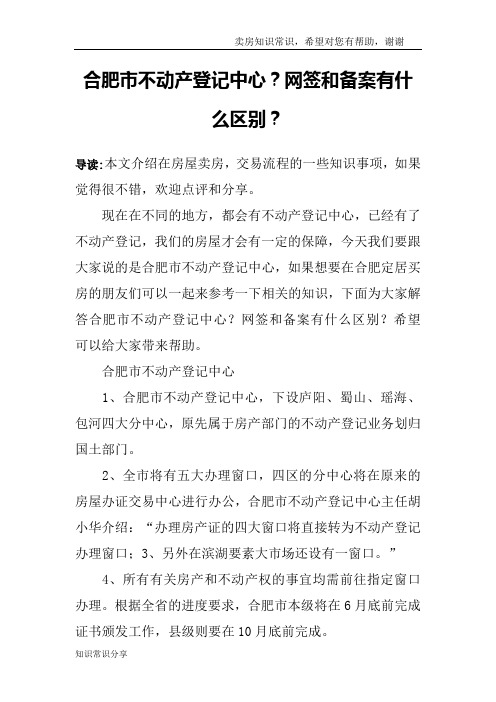 卖房知识常识，希望对您有帮助，谢谢

合肥市不动产登记中心？网签和备案有什么区别？

导读:本文介绍在房屋卖房，交易流程的一些知识事项，如果觉得很不错，欢迎点评和分享。

现在在不同的地方，都会有不动产登记中心，已经有了不动产登记，我们的房屋才会有一定的保障，今天我们要跟大家说的是合肥市不动产登记中心，如果想要在合肥定居买房的朋友们可以一起来参考一下相关的知识，下面为大家解答合肥市不动产登记中心？网签和备案有什么区别？希望可以给大家带来帮助。

合肥市不动产登记中心

1、合肥市不动产登记中心，下设庐阳、蜀山、瑶海、包河四大分中心，原先属于房产部门的不动产登记业务划归国土部门。

2、全市将有五大办理窗口，四区的分中心将在原来的房屋办证交易中心进行办公，合肥市不动产登记中心主任胡小华介绍：“办理房产证的四大窗口将直接转为不动产登记办理窗口；3、另外在滨湖要素大市场还设有一窗口。”

4、所有有关房产和不动产权的事宜均需前往指定窗口办理。根据全省的进度要求，合肥市本级将在6月底前完成证书颁发工作，县级则要在10月底前完成。

知识常识分享